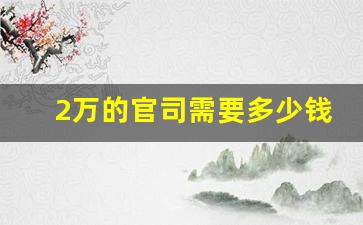 2万的官司需要多少钱